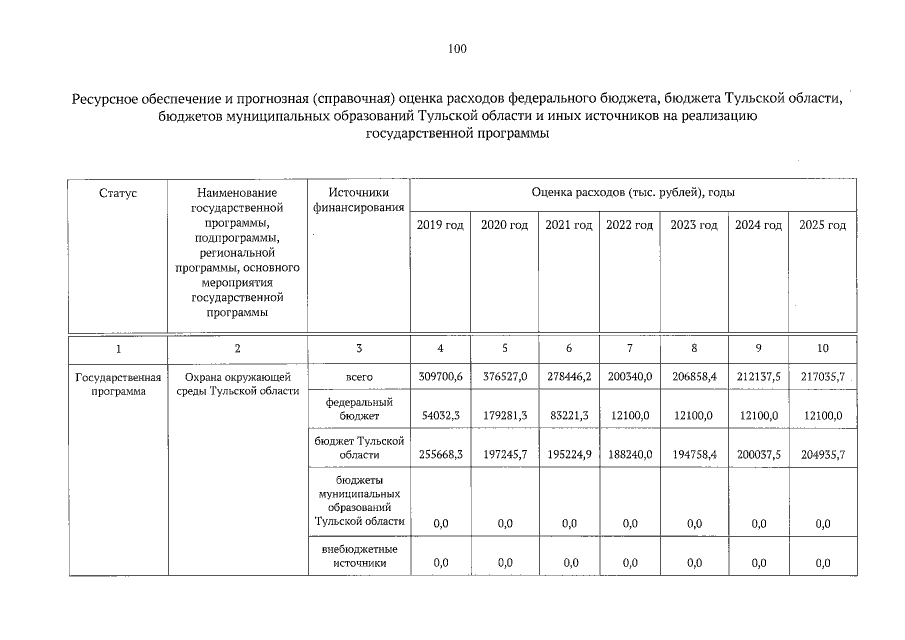 100

Ресурсное обеспечение и прогнозная (справочная) оценка расходов федерального бюджета, бюджета Тульской области, бюджетов муниципальных образований Тульской области и иных источников на реализацию государственной программы

| Статус | Наименование государственной программы, подпрограммы, региональной программы, основного мероприятия государственной программы | Источники финансирования | Оценка расходов (тыс. рублей), годы | | | | | | |
|---|---|---|---|---|---|---|---|---|---|
| | | | 2019 год | 2020 год | 2021 год | 2022 год | 2023 год | 2024 год | 2025 год |
| 1 | 2 | 3 | 4 | 5 | 6 | 7 | 8 | 9 | 10 |
| Государственная программа | Охрана окружающей среды Тульской области | всего | 309700,6 | 376527,0 | 278446,2 | 200340,0 | 206858,4 | 212137,5 | 217035,7 |
| | | федеральный бюджет | 54032,3 | 179281,3 | 83221,3 | 12100,0 | 12100,0 | 12100,0 | 12100,0 |
| | | бюджет Тульской области | 255668,3 | 197245,7 | 195224,9 | 188240,0 | 194758,4 | 200037,5 | 204935,7 |
| | | бюджеты муниципальных образований Тульской области | 0,0 | 0,0 | 0,0 | 0,0 | 0,0 | 0,0 | 0,0 |
| | | внебюджетные источники | 0,0 | 0,0 | 0,0 | 0,0 | 0,0 | 0,0 | 0,0 |